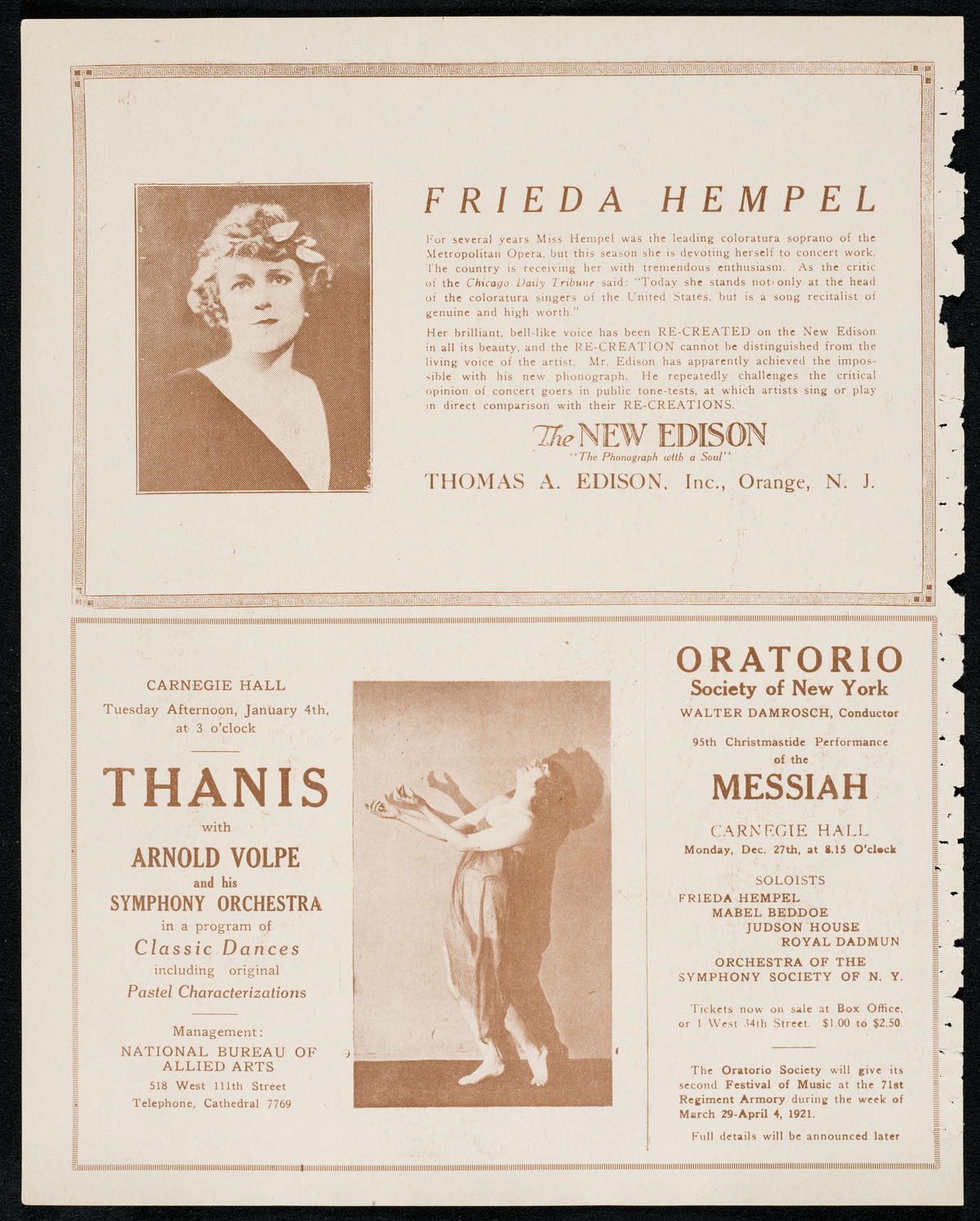 FRIEDA HEMPEL

For several years Miss Hempel was the leading coloratura soprano of the Metropolitan Opera, but this season she is devoting herself to concert work. The country is receiving her with tremendous enthusiasm. As the critic of the Chicago Daily Tribune said: "Today she stands not only at the head of the coloratura singers of the United States, but is a song recitalist of genuine and high worth."

Her brilliant, bell-like voice has been RE-CREATED on the New Edison in all its beauty, and the RE-CREATION cannot be distinguished from the living voice of the artist. Mr. Edison has apparently achieved the impossible with his new phonograph. He repeatedly challenges the critical opinion of concert goers in public tone-tests, at which artists sing or play in direct comparison with their RE-CREATIONS.

The NEW EDISON
"The Phonograph with a Soul"

THOMAS A. EDISON, Inc., Orange, N. J.

CARNEGIE HALL
Tuesday Afternoon, January 4th, at 3 o'clock

THANIS
with
ARNOLD VOLPE
and his
SYMPHONY ORCHESTRA
in a program of
Classic Dances
including original
Pastel Characterizations

Management:
NATIONAL BUREAU OF ALLIED ARTS
518 West 111th Street
Telephone, Cathedral 7769

ORATORIO
Society of New York
WALTER DAMROSCH, Conductor

95th Christmastide Performance
of the
MESSIAH

CARNEGIE HALL
Monday, Dec. 27th, at 8.15 O'clock

SOLOISTS
FRIEDA HEMPEL
MABEL BEDDOE
JUDSON HOUSE
ROYAL DADMUN
ORCHESTRA OF THE
SYMPHONY SOCIETY OF N. Y.

Tickets now on sale at Box Office, or 1 West 34th Street. $1.00 to $2.50

The Oratorio Society will give its second Festival of Music at the 71st Regiment Armory during the week of March 29-April 4, 1921.

Full details will be announced later